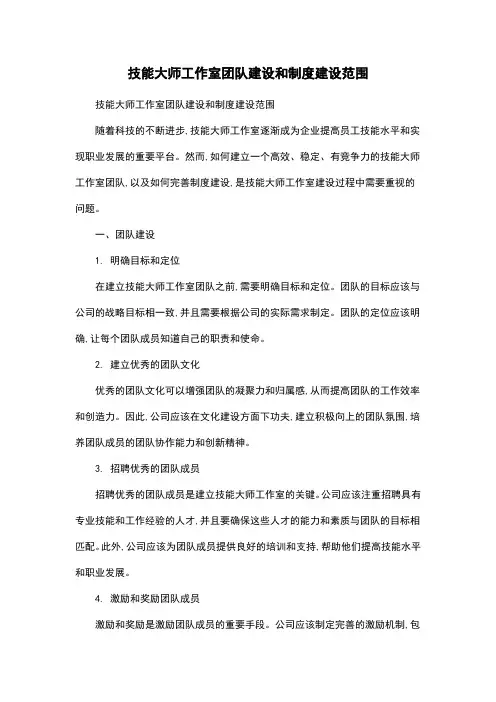 技能大师工作室团队建设和制度建设范围

技能大师工作室团队建设和制度建设范围

随着科技的不断进步，技能大师工作室逐渐成为企业提高员工技能水平和实现职业发展的重要平台。然而，如何建立一个高效、稳定、有竞争力的技能大师工作室团队，以及如何完善制度建设，是技能大师工作室建设过程中需要重视的问题。

一、团队建设

1. 明确目标和定位

在建立技能大师工作室团队之前，需要明确目标和定位。团队的目标应该与公司的战略目标相一致，并且需要根据公司的实际需求制定。团队的定位应该明确，让每个团队成员知道自己的职责和使命。

2. 建立优秀的团队文化

优秀的团队文化可以增强团队的凝聚力和归属感，从而提高团队的工作效率和创造力。因此，公司应该在文化建设方面下功夫，建立积极向上的团队氛围，培养团队成员的团队协作能力和创新精神。

3. 招聘优秀的团队成员

招聘优秀的团队成员是建立技能大师工作室的关键。公司应该注重招聘具有专业技能和工作经验的人才，并且要确保这些人才的能力和素质与团队的目标相匹配。此外，公司应该为团队成员提供良好的培训和支持，帮助他们提高技能水平和职业发展。

4. 激励和奖励团队成员

激励和奖励是激励团队成员的重要手段。公司应该制定完善的激励机制，包